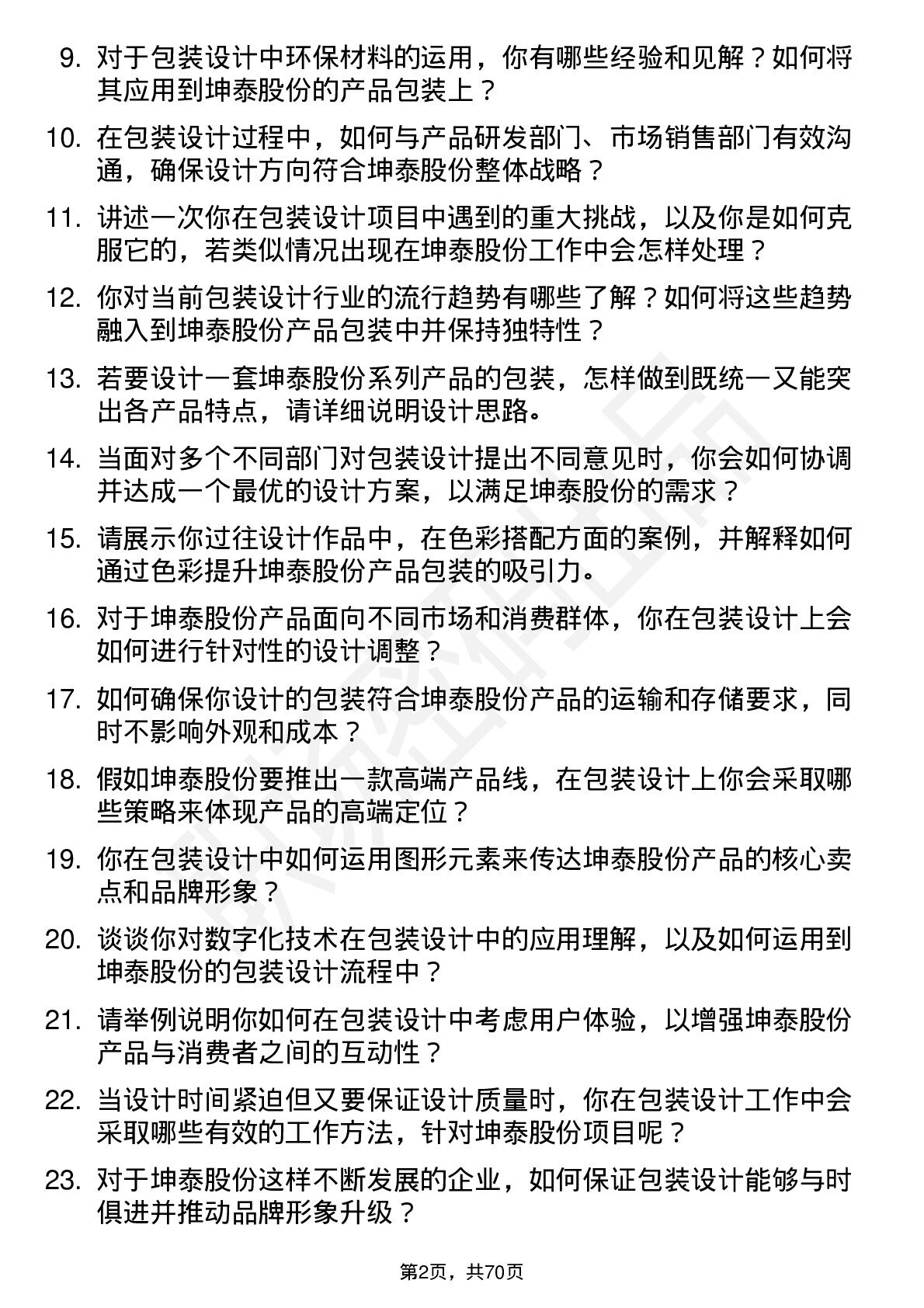 9. 对于包装设计中环保材料的运用，你有哪些经验和见解？如何将其应用到坤泰股份的产品包装上？

10. 在包装设计过程中，如何与产品研发部门、市场销售部门有效沟通，确保设计方向符合坤泰股份整体战略？

11. 讲述一次你在包装设计项目中遇到的重大挑战，以及你是如何克服它的，若类似情况出现在坤泰股份工作中会怎样处理？

12. 你对当前包装设计行业的流行趋势有哪些了解？如何将这些趋势融入到坤泰股份产品包装中并保持独特性？

13. 若要设计一套坤泰股份系列产品的包装，怎样做到既统一又能突出各产品特点，请详细说明设计思路。

14. 当面对多个不同部门对包装设计提出不同意见时，你会如何协调并达成一个最优的设计方案，以满足坤泰股份的需求？

15. 请展示你过往设计作品中，在色彩搭配方面的案例，并解释如何通过色彩提升坤泰股份产品包装的吸引力。

16. 对于坤泰股份产品面向不同市场和消费群体，你在包装设计上会如何进行针对性的设计调整？

17. 如何确保你设计的包装符合坤泰股份产品的运输和存储要求，同时不影响外观和成本？

18. 假如坤泰股份要推出一款高端产品线，在包装设计上你会采取哪些策略来体现产品的高端定位？

19. 你在包装设计中如何运用图形元素来传达坤泰股份产品的核心卖点和品牌形象？

20. 谈谈你对数字化技术在包装设计中的应用理解，以及如何运用到坤泰股份的包装设计流程中？

21. 请举例说明你如何在包装设计中考虑用户体验，以增强坤泰股份产品与消费者之间的互动性？

22. 当设计时间紧迫但又要保证设计质量时，你在包装设计工作中会采取哪些有效的工作方法，针对坤泰股份项目呢？

23. 对于坤泰股份这样不断发展的企业，如何保证包装设计能够与时俱进并推动品牌形象升级？

第2页，共70页